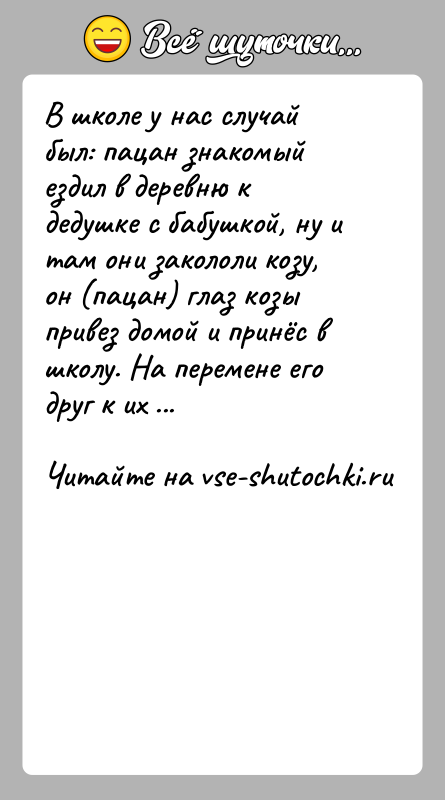 Всё шуточки...

В школе у нас случай был: пацан знакомый ездил в деревню к дедушке с бабушкой, ну и там они закололи козу, он (пацан) глаз козы привез домой и принёс в школу. На перемене его друг к их ...

Читайте на vse-shutochki.ru